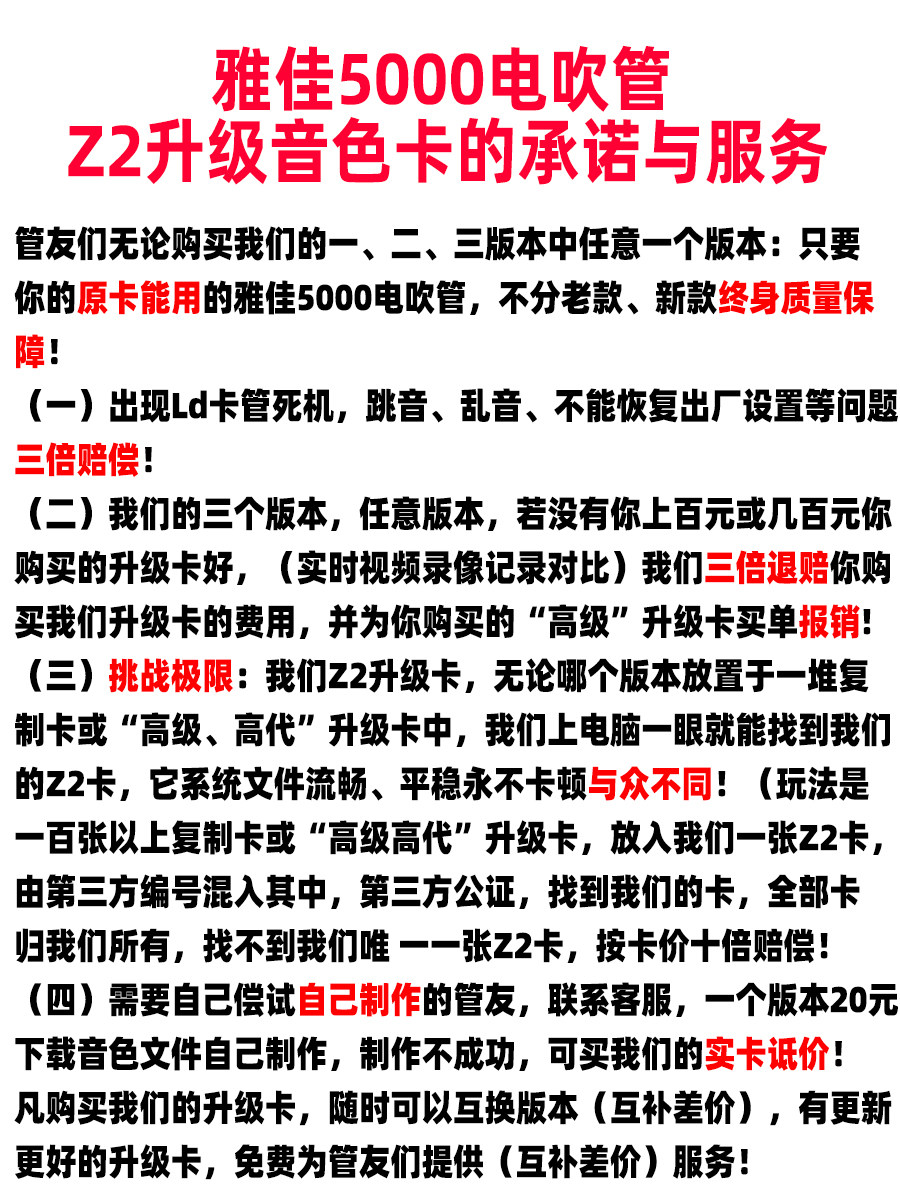 雅佳5000电吹管
Z2升级音色卡的承诺与服务

管友们无论购买我们的一、二、三版本中任意一个版本：只要你的原卡能用的雅佳5000电吹管，不分老款、新款终身质量保障！
（一）出现Ld卡管死机，跳音、乱音、不能恢复出厂设置等问题三倍赔偿！
（二）我们的三个版本，任意版本，若没有你上百元或几百元你购买的升级卡好，（实时视频录像记录对比）我们三倍退赔你购买我们升级卡的费用，并为你购买的“高级”升级卡买单报销！
（三）挑战极限：我们Z2升级卡，无论哪个版本放置于一堆复制卡或“高级、高代”升级卡中，我们上电脑一眼就能找到我们的Z2卡，它系统文件流畅、平稳永不卡顿与众不同！（玩法是一百张以上复制卡或“高级高代”升级卡，放入我们一张Z2卡，由第三方编号混入其中，第三方公证，找到我们的卡，全部卡归我们所有，找不到我们唯 一一张Z2卡，按卡价十倍赔偿！
（四）需要自己偿试自己制作的管友，联系客服，一个版本20元下载音色文件自己制作，制作不成功，可买我们的实卡诋价！
凡购买我们的升级卡，随时可以互换版本（互补差价），有更新更好的升级卡，免费为管友们提供（互补差价）服务！